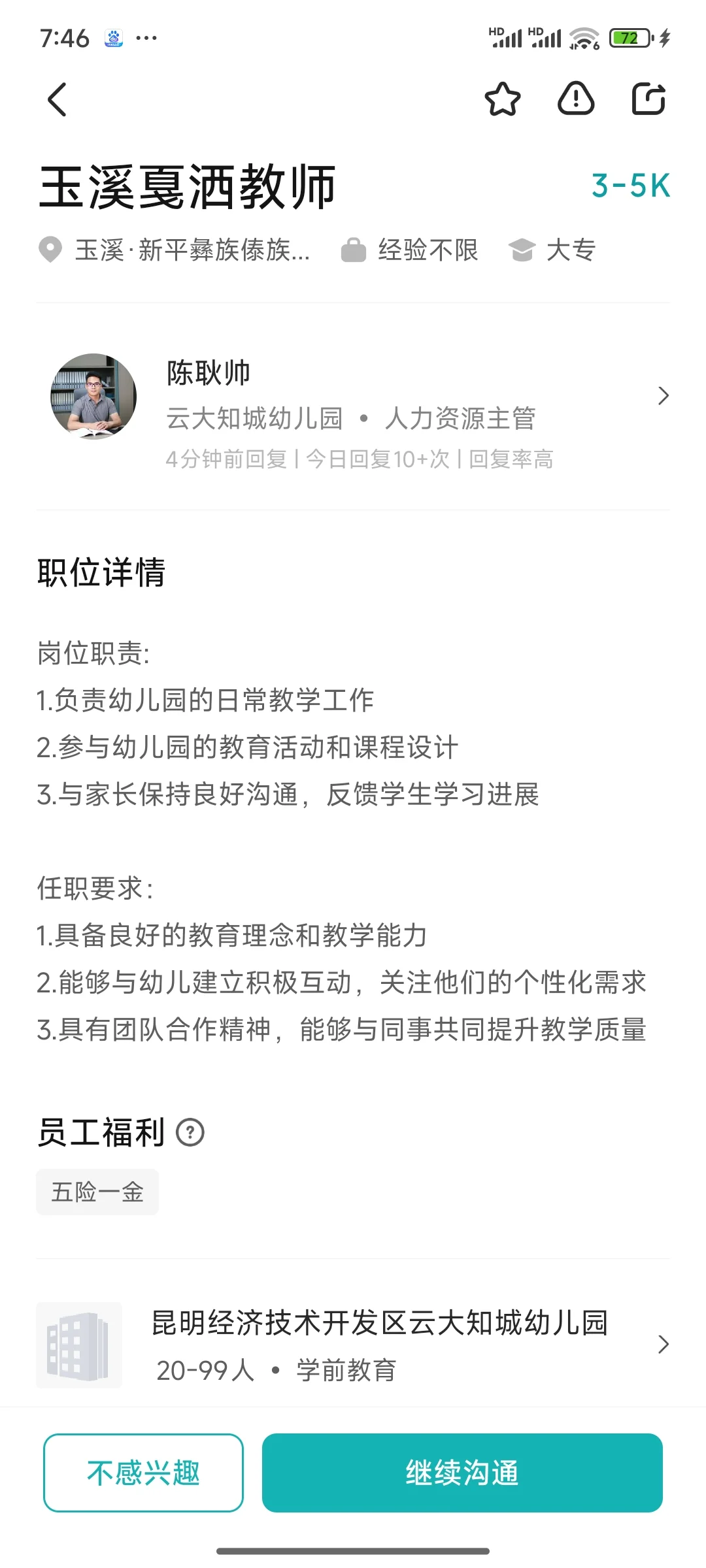 7:46 ···

HD HD 72

玉溪戛洒教师

3-5K

玉溪·新平彝族傣族... 经验不限 大专

陈耿帅
云大知城幼儿园 • 人力资源主管
4分钟前回复 | 今日回复10+次 | 回复率高

职位详情

岗位职责:
1.负责幼儿园的日常教学工作
2.参与幼儿园的教育活动和课程设计
3.与家长保持良好沟通，反馈学生学习进展

任职要求:
1.具备良好的教育理念和教学能力
2.能够与幼儿建立积极互动，关注他们的个性化需求
3.具有团队合作精神，能够与同事共同提升教学质量

员工福利

五险一金

昆明经济技术开发区云大知城幼儿园
20-99人 • 学前教育

不感兴趣

继续沟通